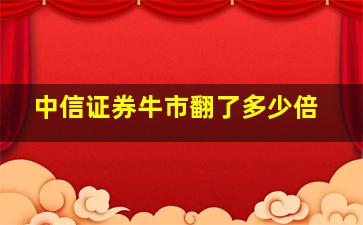 中信证券牛市翻了多少倍